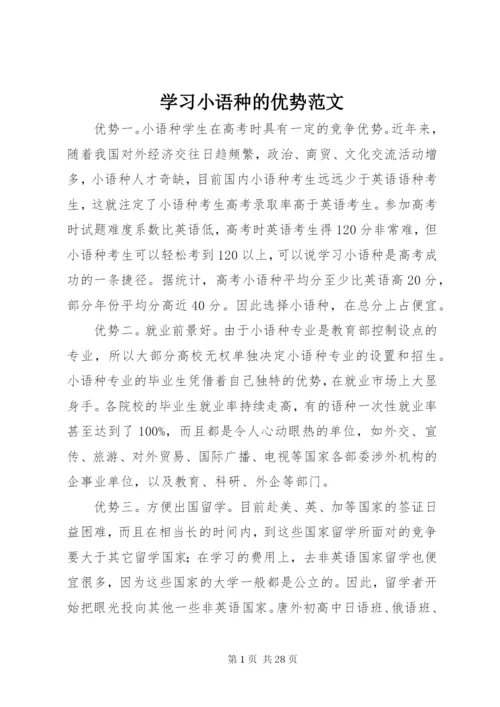 学习小语种的优势范文

优势一。小语种学生在高考时具有一定的竞争优势。近年来，随着我国对外经济交往日趋频繁，政治、商贸、文化交流活动增多，小语种人才奇缺，目前国内小语种考生远远少于英语语种考生，这就注定了小语种考生高考录取率高于英语考生。参加高考时试题难度系数比英语低，高考时英语考生得120分非常难，但小语种考生可以轻松考到120以上，可以说学习小语种是高考成功的一条捷径。据统计，高考小语种平均分至少比英语高20分，部分年份平均分高近40分。因此选择小语种，在总分上占便宜。

优势二。就业前景好。由于小语种专业是教育部控制设点的专业，所以大部分高校无权单独决定小语种专业的设置和招生。小语种专业的毕业生凭借着自己独特的优势，在就业市场上大显身手。各院校的毕业生就业率持续走高，有的语种一次性就业率甚至达到了100%，而且都是令人心动眼热的单位，如外交、宣传、旅游、对外贸易、国际广播、电视等国家各部委涉外机构的企事业单位，以及教育、科研、外企等部门。

优势三。方便出国留学。目前赴美、英、加等国家的签证日益困难，而且在相当长的时间内，到这些国家留学所面对的竞争要大于其它留学国家；在学习的费用上，去非英语国家留学也便宜很多，因为这些国家的大学一般都是公立的。因此，留学者开始把眼光投向其他一些非英语国家。唐外初高中日语班、俄语班、

第1页 共28页